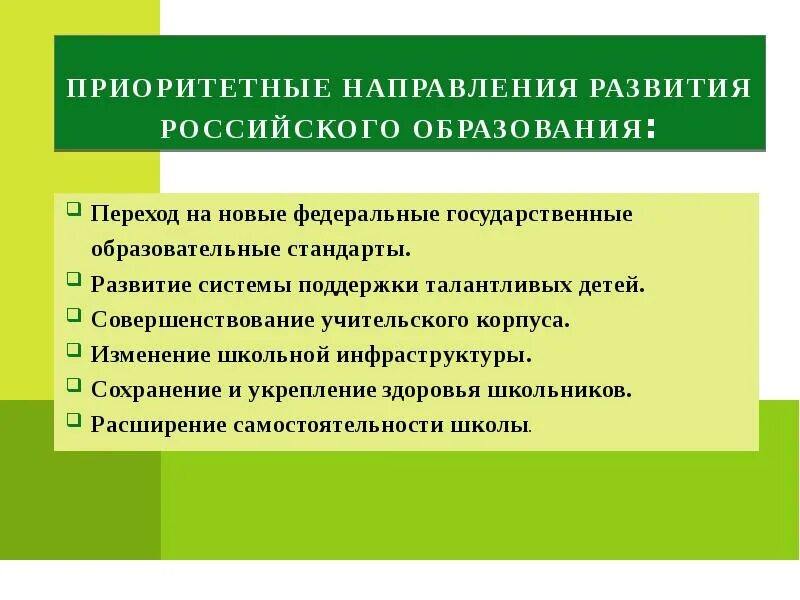 ПРИОРИТЕТНЫЕ НАПРАВЛЕНИЯ РАЗВИТИЯ РОССИЙСКОГО ОБРАЗОВАНИЯ:

- Переход на новые федеральные государственные образовательные стандарты.
- Развитие системы поддержки талантливых детей.
- Совершенствование учительского корпуса.
- Изменение школьной инфраструктуры.
- Сохранение и укрепление здоровья школьников.
- Расширение самостоятельности школы.